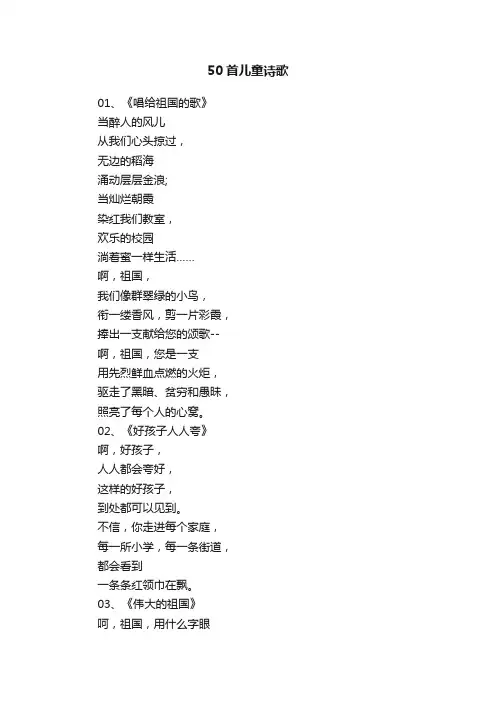 50首儿童诗歌

01、《唱给祖国的歌》
当醉人的风儿
从我们心头掠过，
无边的稻海
涌动层层金浪;
当灿烂朝霞
染红我们教室，
欢乐的校园
淌着蜜一样生活……
啊，祖国，
我们像群翠绿的小鸟，
衔一缕香风，剪一片彩霞，
捧出一支献给您的颂歌--
啊，祖国，您是一支
用先烈鲜血点燃的火炬，
驱走了黑暗、贫穷和愚昧，
照亮了每个人的心窝。
02、《好孩子人人夸》
啊，好孩子，
人人都会夸好，
这样的好孩子，
到处都可以见到。
不信，你走进每个家庭，
每一所小学，每一条街道，
都会看到
一条条红领巾在飘。
03、《伟大的祖国》
呵，祖国，用什么字眼